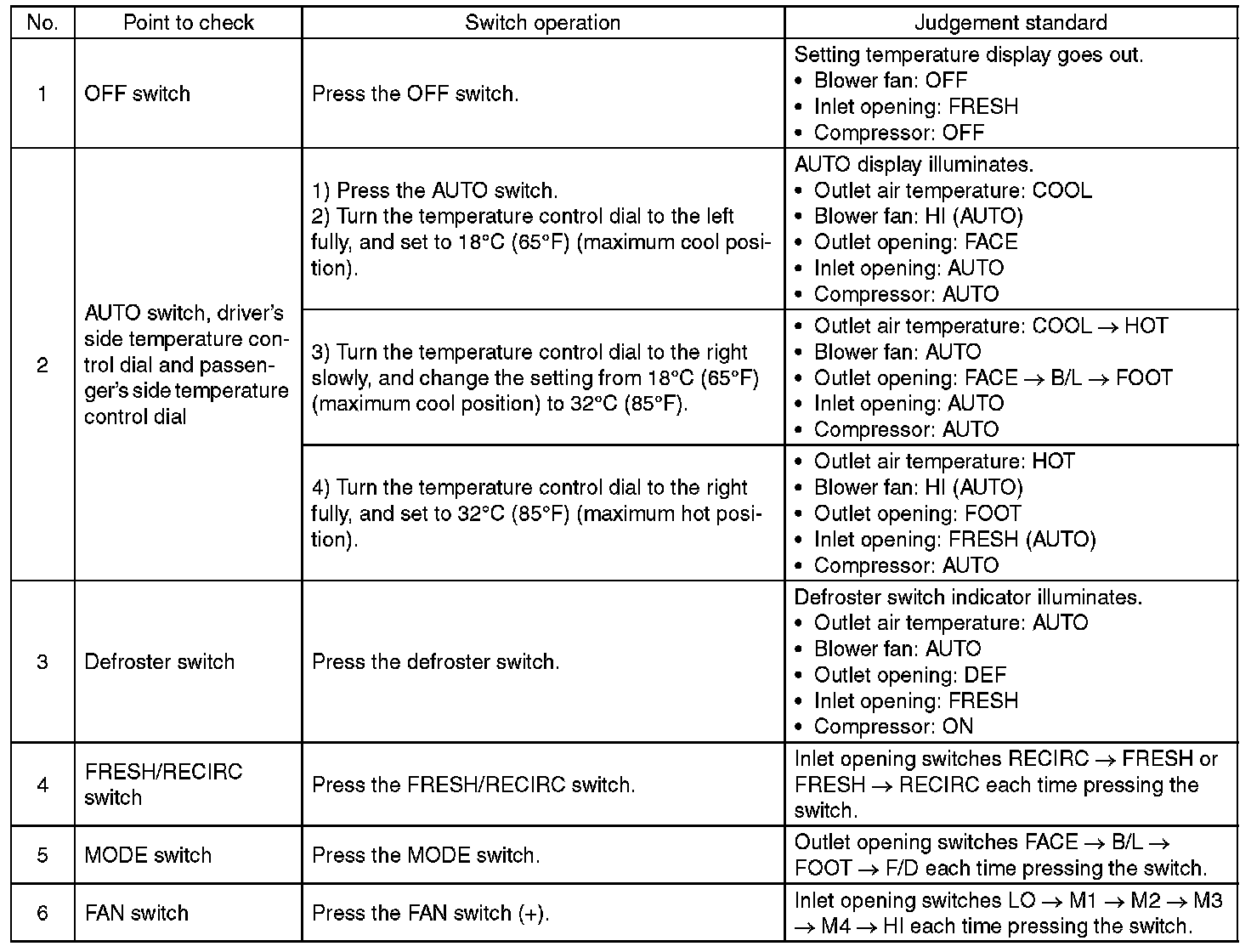 | No. | Point to check | Switch operation | Judgement standard |
|---|---|---|---|
| 1 | OFF switch | Press the OFF switch. | Setting temperature display goes out. • Blower fan: OFF • Inlet opening: FRESH • Compressor: OFF |
| 2 | AUTO switch, driver's side temperature control dial and passenger's side temperature control dial | 1) Press the AUTO switch. 2) Turn the temperature control dial to the left fully, and set to 18°C (65°F) (maximum cool position). | AUTO display illuminates. • Outlet air temperature: COOL • Blower fan: HI (AUTO) • Outlet opening: FACE • Inlet opening: AUTO • Compressor: AUTO |
| | | 3) Turn the temperature control dial to the right slowly, and change the setting from 18°C (65°F) (maximum cool position) to 32°C (85°F). | • Outlet air temperature: COOL → HOT • Blower fan: AUTO • Outlet opening: FACE → B/L → FOOT • Inlet opening: AUTO • Compressor: AUTO |
| | | 4) Turn the temperature control dial to the right fully, and set to 32°C (85°F) (maximum hot position). | • Outlet air temperature: HOT • Blower fan: HI (AUTO) • Outlet opening: FOOT • Inlet opening: FRESH (AUTO) • Compressor: AUTO |
| 3 | Defroster switch | Press the defroster switch. | Defroster switch indicator illuminates. • Outlet air temperature: AUTO • Blower fan: AUTO • Outlet opening: DEF • Inlet opening: FRESH • Compressor: ON |
| 4 | FRESH/RECIRC switch | Press the FRESH/RECIRC switch. | Inlet opening switches RECIRC → FRESH or FRESH → RECIRC each time pressing the switch. |
| 5 | MODE switch | Press the MODE switch. | Outlet opening switches FACE → B/L → FOOT → F/D each time pressing the switch. |
| 6 | FAN switch | Press the FAN switch (+). | Inlet opening switches LO → M1 → M2 → M3 → M4 → HI each time pressing the switch. |